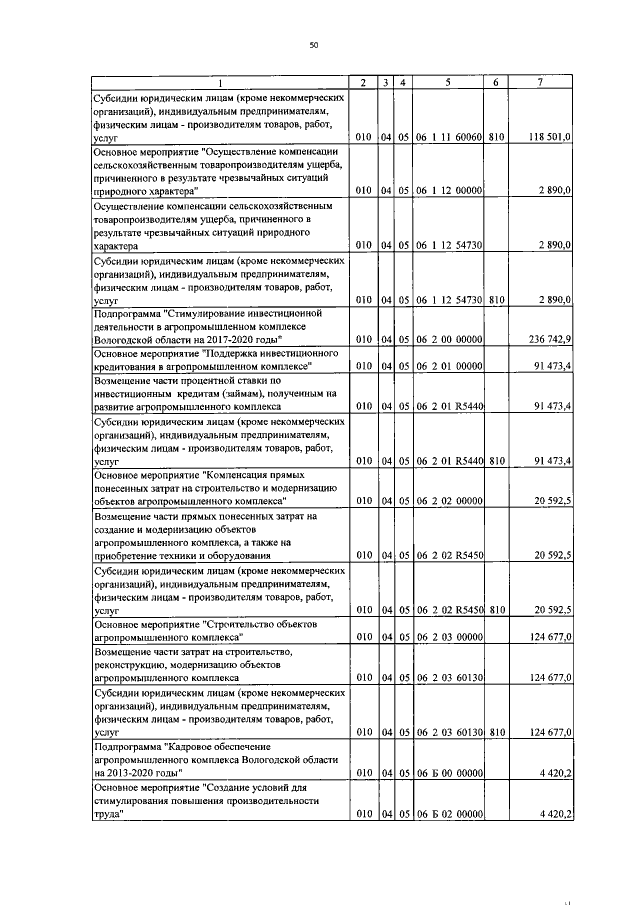 50

| 1 | 2 | 3 | 4 | 5 | 6 | 7 |
|---|---|---|---|---|---|---|
| Субсидии юридическим лицам (кроме некоммерческих организаций), индивидуальным предпринимателям, физическим лицам - производителям товаров, работ, услуг | 010 | 04 | 05 | 06 1 11 60060 | 810 | 118 501,0 |
| Основное мероприятие "Осуществление компенсации сельскохозяйственным товаропроизводителям ущерба, причиненного в результате чрезвычайных ситуаций природного характера" | 010 | 04 | 05 | 06 1 12 00000 | | 2 890,0 |
| Осуществление компенсации сельскохозяйственным товаропроизводителям ущерба, причиненного в результате чрезвычайных ситуаций природного характера | 010 | 04 | 05 | 06 1 12 54730 | | 2 890,0 |
| Субсидии юридическим лицам (кроме некоммерческих организаций), индивидуальным предпринимателям, физическим лицам - производителям товаров, работ, услуг | 010 | 04 | 05 | 06 1 12 54730 | 810 | 2 890,0 |
| Подпрограмма "Стимулирование инвестиционной деятельности в агропромышленном комплексе Вологодской области на 2017-2020 годы" | 010 | 04 | 05 | 06 2 00 00000 | | 236 742,9 |
| Основное мероприятие "Поддержка инвестиционного кредитования в агропромышленном комплексе" | 010 | 04 | 05 | 06 2 01 00000 | | 91 473,4 |
| Возмещение части процентной ставки по инвестиционным кредитам (займам), полученным на развитие агропромышленного комплекса | 010 | 04 | 05 | 06 2 01 R5440 | | 91 473,4 |
| Субсидии юридическим лицам (кроме некоммерческих организаций), индивидуальным предпринимателям, физическим лицам - производителям товаров, работ, услуг | 010 | 04 | 05 | 06 2 01 R5440 | 810 | 91 473,4 |
| Основное мероприятие "Компенсация прямых понесенных затрат на строительство и модернизацию объектов агропромышленного комплекса" | 010 | 04 | 05 | 06 2 02 00000 | | 20 592,5 |
| Возмещение части прямых понесенных затрат на создание и модернизацию объектов агропромышленного комплекса, а также на приобретение техники и оборудования | 010 | 04 | 05 | 06 2 02 R5450 | | 20 592,5 |
| Субсидии юридическим лицам (кроме некоммерческих организаций), индивидуальным предпринимателям, физическим лицам - производителям товаров, работ, услуг | 010 | 04 | 05 | 06 2 02 R5450 | 810 | 20 592,5 |
| Основное мероприятие "Строительство объектов агропромышленного комплекса" | 010 | 04 | 05 | 06 2 03 00000 | | 124 677,0 |
| Возмещение части затрат на строительство, реконструкцию, модернизацию объектов агропромышленного комплекса | 010 | 04 | 05 | 06 2 03 60130 | | 124 677,0 |
| Субсидии юридическим лицам (кроме некоммерческих организаций), индивидуальным предпринимателям, физическим лицам - производителям товаров, работ, услуг | 010 | 04 | 05 | 06 2 03 60130 | 810 | 124 677,0 |
| Подпрограмма "Кадровое обеспечение агропромышленного комплекса Вологодской области на 2013-2020 годы" | 010 | 04 | 05 | 06 Б 00 00000 | | 4 420,2 |
| Основное мероприятие "Создание условий для стимулирования повышения производительности труда" | 010 | 04 | 05 | 06 Б 02 00000 | | 4 420,2 |